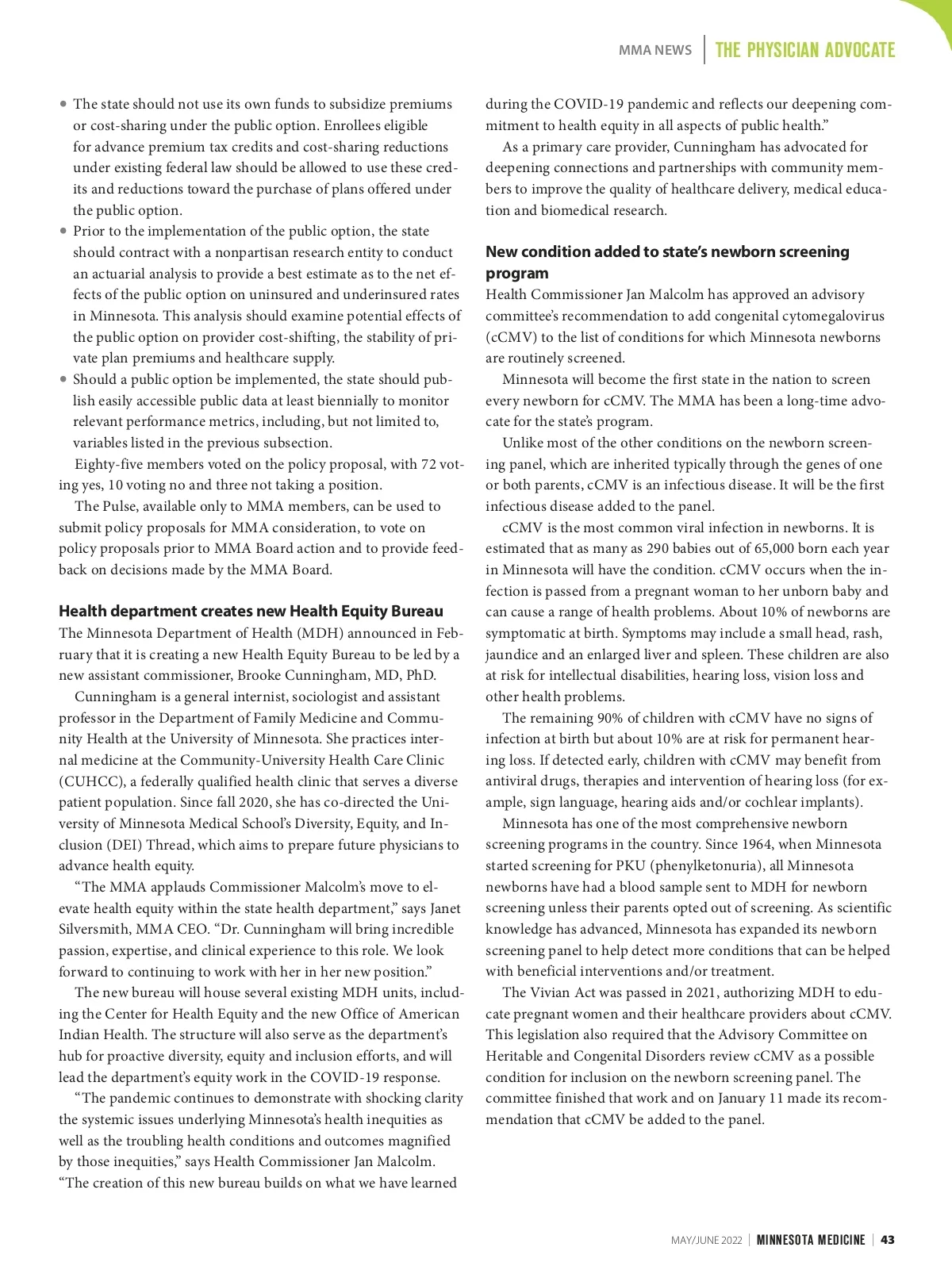 MMA NEWS | THE PHYSICIAN ADVOCATE

• The state should not use its own funds to subsidize premiums or cost-sharing under the public option. Enrollees eligible for advance premium tax credits and cost-sharing reductions under existing federal law should be allowed to use these credits and reductions toward the purchase of plans offered under the public option.
• Prior to the implementation of the public option, the state should contract with a nonpartisan research entity to conduct an actuarial analysis to provide a best estimate as to the net effects of the public option on uninsured and underinsured rates in Minnesota. This analysis should examine potential effects of the public option on provider cost-shifting, the stability of private plan premiums and healthcare supply.
• Should a public option be implemented, the state should publish easily accessible public data at least biennially to monitor relevant performance metrics, including, but not limited to, variables listed in the previous subsection.

Eighty-five members voted on the policy proposal, with 72 voting yes, 10 voting no and three not taking a position.

The Pulse, available only to MMA members, can be used to submit policy proposals for MMA consideration, to vote on policy proposals prior to MMA Board action and to provide feedback on decisions made by the MMA Board.

Health department creates new Health Equity Bureau
The Minnesota Department of Health (MDH) announced in February that it is creating a new Health Equity Bureau to be led by a new assistant commissioner, Brooke Cunningham, MD, PhD.

Cunningham is a general internist, sociologist and assistant professor in the Department of Family Medicine and Community Health at the University of Minnesota. She practices internal medicine at the Community-University Health Care Clinic (CUHCC), a federally qualified health clinic that serves a diverse patient population. Since fall 2020, she has co-directed the University of Minnesota Medical School's Diversity, Equity, and Inclusion (DEI) Thread, which aims to prepare future physicians to advance health equity.

"The MMA applauds Commissioner Malcolm's move to elevate health equity within the state health department," says Janet Silversmith, MMA CEO. "Dr. Cunningham will bring incredible passion, expertise, and clinical experience to this role. We look forward to continuing to work with her in her new position."

The new bureau will house several existing MDH units, including the Center for Health Equity and the new Office of American Indian Health. The structure will also serve as the department's hub for proactive diversity, equity and inclusion efforts, and will lead the department's equity work in the COVID-19 response.

"The pandemic continues to demonstrate with shocking clarity the systemic issues underlying Minnesota's health inequities as well as the troubling health conditions and outcomes magnified by those inequities," says Health Commissioner Jan Malcolm. "The creation of this new bureau builds on what we have learned during the COVID-19 pandemic and reflects our deepening commitment to health equity in all aspects of public health."

As a primary care provider, Cunningham has advocated for deepening connections and partnerships with community members to improve the quality of healthcare delivery, medical education and biomedical research.

New condition added to state's newborn screening program
Health Commissioner Jan Malcolm has approved an advisory committee's recommendation to add congenital cytomegalovirus (cCMV) to the list of conditions for which Minnesota newborns are routinely screened.

Minnesota will become the first state in the nation to screen every newborn for cCMV. The MMA has been a long-time advocate for the state's program.

Unlike most of the other conditions on the newborn screening panel, which are inherited typically through the genes of one or both parents, cCMV is an infectious disease. It will be the first infectious disease added to the panel.

cCMV is the most common viral infection in newborns. It is estimated that as many as 290 babies out of 65,000 born each year in Minnesota will have the condition. cCMV occurs when the infection is passed from a pregnant woman to her unborn baby and can cause a range of health problems. About 10% of newborns are symptomatic at birth. Symptoms may include a small head, rash, jaundice and an enlarged liver and spleen. These children are also at risk for intellectual disabilities, hearing loss, vision loss and other health problems.

The remaining 90% of children with cCMV have no signs of infection at birth but about 10% are at risk for permanent hearing loss. If detected early, children with cCMV may benefit from antiviral drugs, therapies and intervention of hearing loss (for example, sign language, hearing aids and/or cochlear implants).

Minnesota has one of the most comprehensive newborn screening programs in the country. Since 1964, when Minnesota started screening for PKU (phenylketonuria), all Minnesota newborns have had a blood sample sent to MDH for newborn screening unless their parents opted out of screening. As scientific knowledge has advanced, Minnesota has expanded its newborn screening panel to help detect more conditions that can be helped with beneficial interventions and/or treatment.

The Vivian Act was passed in 2021, authorizing MDH to educate pregnant women and their healthcare providers about cCMV. This legislation also required that the Advisory Committee on Heritable and Congenital Disorders review cCMV as a possible condition for inclusion on the newborn screening panel. The committee finished that work and on January 11 made its recommendation that cCMV be added to the panel.

MAY/JUNE 2022 | MINNESOTA MEDICINE | 43